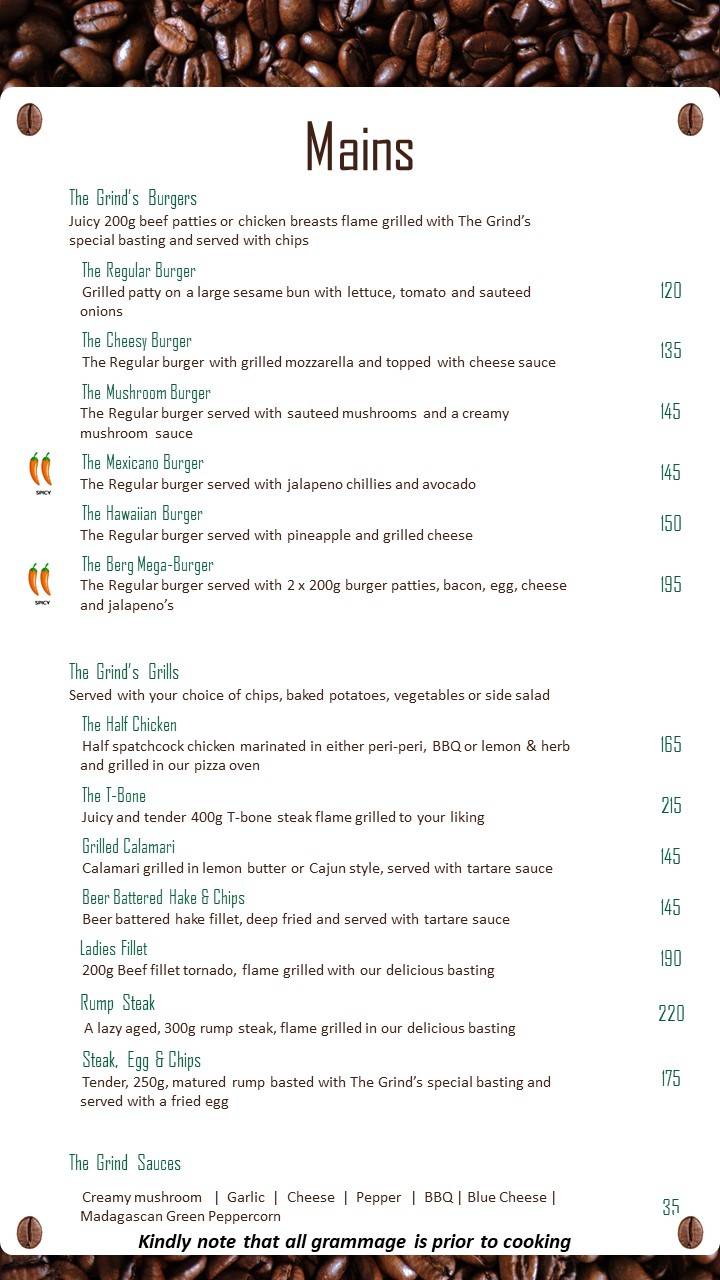 Mains

The Grind's Burgers
Juicy 200g beef patties or chicken breasts flame grilled with The Grind's special basting and served with chips

The Regular Burger
Grilled patty on a large sesame bun with lettuce, tomato and sauteed onions
120

The Cheesy Burger
The Regular burger with grilled mozzarella and topped with cheese sauce
135

The Mushroom Burger
The Regular burger served with sauteed mushrooms and a creamy mushroom sauce
145

SPICY
The Mexicano Burger
The Regular burger served with jalapeno chillies and avocado
145

The Hawaiian Burger
The Regular burger served with pineapple and grilled cheese
150

SPICY
The Berg Mega-Burger
The Regular burger served with 2 x 200g burger patties, bacon, egg, cheese and jalapeno's
195

The Grind's Grills
Served with your choice of chips, baked potatoes, vegetables or side salad

The Half Chicken
Half spatchcock chicken marinated in either peri-peri, BBQ or lemon & herb and grilled in our pizza oven
165

The T-Bone
Juicy and tender 400g T-bone steak flame grilled to your liking
215

Grilled Calamari
Calamari grilled in lemon butter or Cajun style, served with tartare sauce
145

Beer Battered Hake & Chips
Beer battered hake fillet, deep fried and served with tartare sauce
145

Ladies Fillet
200g Beef fillet tornado, flame grilled with our delicious basting
190

Rump Steak
A lazy aged, 300g rump steak, flame grilled in our delicious basting
220

Steak, Egg & Chips
Tender, 250g, matured rump basted with The Grind's special basting and served with a fried egg
175

The Grind Sauces
Creamy mushroom | Garlic | Cheese | Pepper | BBQ | Blue Cheese | Madagascan Green Peppercorn
35

Kindly note that all grammage is prior to cooking